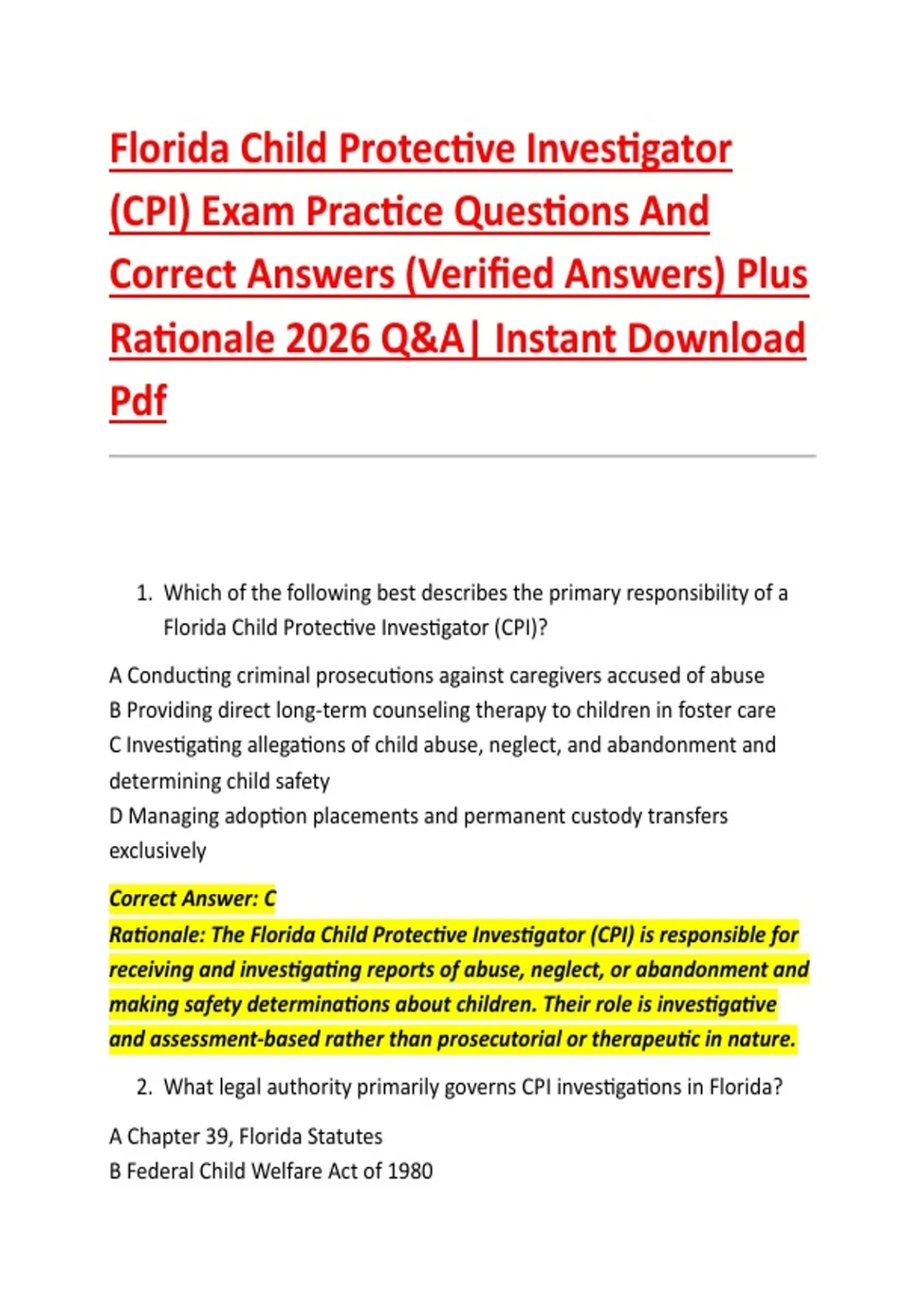 Florida Child Protective Investigator (CPI) Exam Practice Questions And Correct Answers (Verified Answers) Plus Rationale 2026 Q&A| Instant Download Pdf

1. Which of the following best describes the primary responsibility of a Florida Child Protective Investigator (CPI)?

A Conducting criminal prosecutions against caregivers accused of abuse
B Providing direct long-term counseling therapy to children in foster care
C Investigating allegations of child abuse, neglect, and abandonment and determining child safety
D Managing adoption placements and permanent custody transfers exclusively

Correct Answer: C
Rationale: The Florida Child Protective Investigator (CPI) is responsible for receiving and investigating reports of abuse, neglect, or abandonment and making safety determinations about children. Their role is investigative and assessment-based rather than prosecutorial or therapeutic in nature.

2. What legal authority primarily governs CPI investigations in Florida?

A Chapter 39, Florida Statutes
B Federal Child Welfare Act of 1980